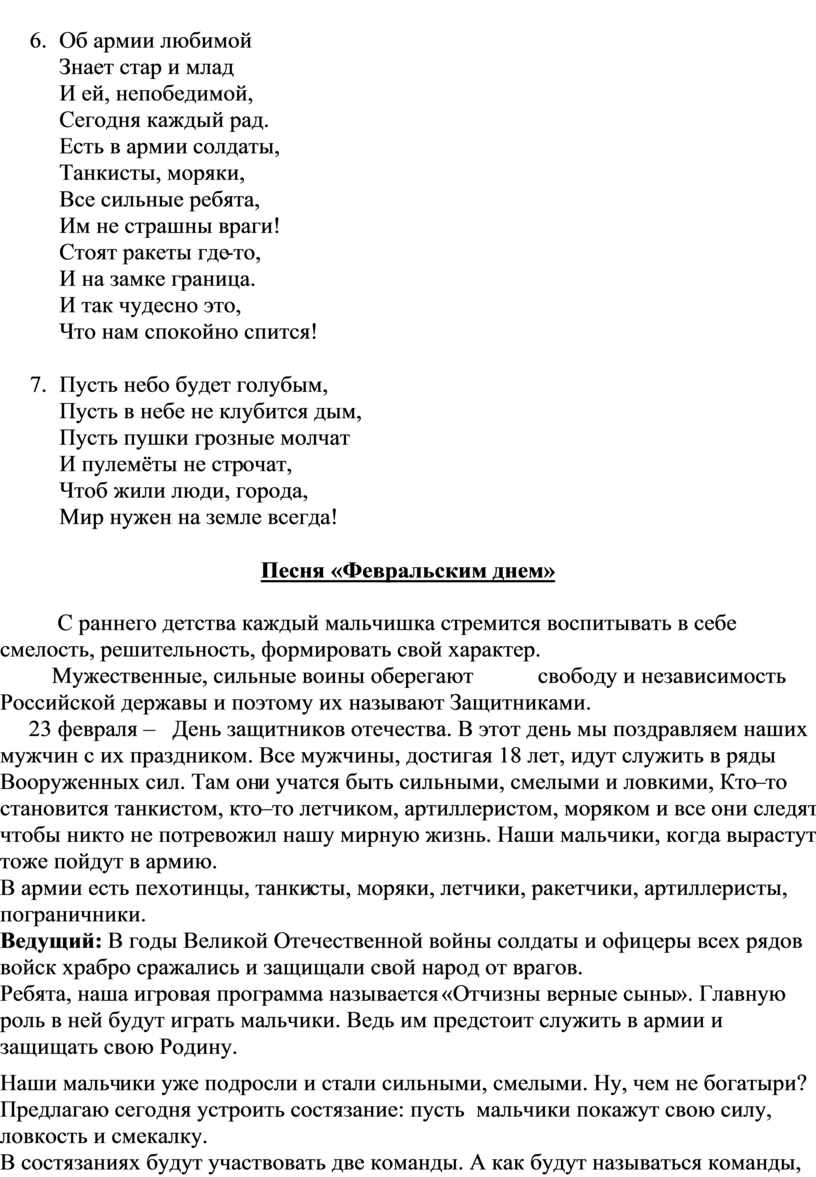 6. Об армии любимой
Знает стар и млад
И ей, непобедимой,
Сегодня каждый рад.
Есть в армии солдаты,
Танкисты, моряки,
Все сильные ребята,
Им не страшны враги!
Стоят ракеты где-то,
И на замке граница.
И так чудесно это,
Что нам спокойно спится!

7. Пусть небо будет голубым,
Пусть в небе не клубится дым,
Пусть пушки грозные молчат
И пулемёты не строчат,
Чтоб жили люди, города,
Мир нужен на земле всегда!

Песня «Февральским днем»

С раннего детства каждый мальчишка стремится воспитывать в себе смелость, решительность, формировать свой характер.

Мужественные, сильные воины оберегают свободу и независимость Российской державы и поэтому их называют Защитниками.

23 февраля – День защитников отечества. В этот день мы поздравляем наших мужчин с их праздником. Все мужчины, достигая 18 лет, идут служить в ряды Вооруженных сил. Там они учатся быть сильными, смелыми и ловкими, Кто–то становится танкистом, кто–то летчиком, артиллеристом, моряком и все они следят чтобы никто не потревожил нашу мирную жизнь. Наши мальчики, когда вырастут тоже пойдут в армию.
В армии есть пехотинцы, танкисты, моряки, летчики, ракетчики, артиллеристы, пограничники.
Ведущий: В годы Великой Отечественной войны солдаты и офицеры всех рядов войск храбро сражались и защищали свой народ от врагов.
Ребята, наша игровая программа называется «Отчизны верные сыны». Главную роль в ней будут играть мальчики. Ведь им предстоит служить в армии и защищать свою Родину.

Наши мальчики уже подросли и стали сильными, смелыми. Ну, чем не богатыри? Предлагаю сегодня устроить состязание: пусть мальчики покажут свою силу, ловкость и смекалку.
В состязаниях будут участвовать две команды. А как будут называться команды,